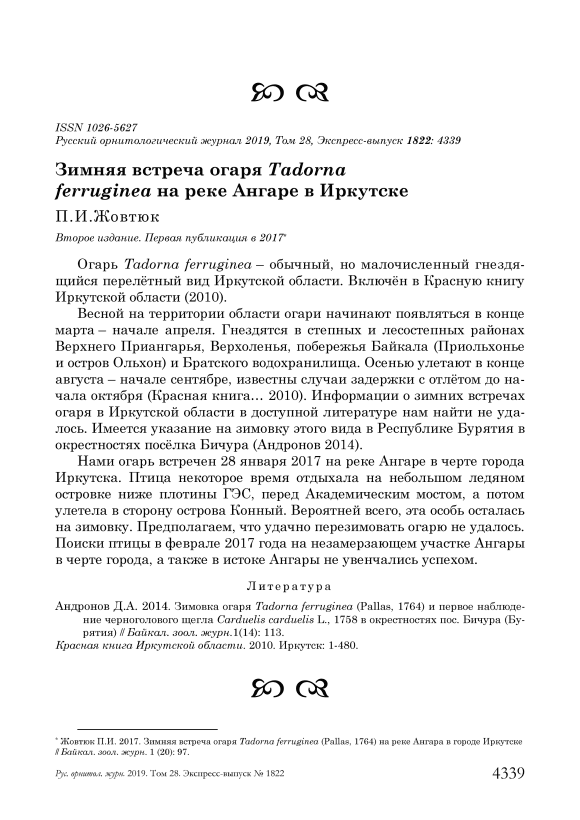 ISSN 1026-5627
Русский орнитологический журнал 2019, Том 28, Экспресс-выпуск 1822: 4339

Зимняя встреча огаря Tadorna ferruginea на реке Ангаре в Иркутске

П.И.Жовтюк

Второе издание. Первая публикация в 2017*

Огарь Tadorna ferruginea – обычный, но малочисленный гнездящийся перелётный вид Иркутской области. Включён в Красную книгу Иркутской области (2010).

Весной на территории области огари начинают появляться в конце марта – начале апреля. Гнездятся в степных и лесостепных районах Верхнего Приангарья, Верхоленья, побережья Байкала (Приольхонье и остров Ольхон) и Братского водохранилища. Осенью улетают в конце августа – начале сентябре, известны случаи задержки с отлётом до начала октября (Красная книга… 2010). Информации о зимних встречах огаря в Иркутской области в доступной литературе нам найти не удалось. Имеется указание на зимовку этого вида в Республике Бурятия в окрестностях посёлка Бичура (Андронов 2014).

Нами огарь встречен 28 января 2017 на реке Ангаре в черте города Иркутска. Птица некоторое время отдыхала на небольшом ледяном островке ниже плотины ГЭС, перед Академическим мостом, а потом улетела в сторону острова Конный. Вероятней всего, эта особь осталась на зимовку. Предполагаем, что удачно перезимовать огарю не удалось. Поиски птицы в феврале 2017 года на незамерзающем участке Ангары в черте города, а также в истоке Ангары не увенчались успехом.

Литература

Андронов Д.А. 2014. Зимовка огаря Tadorna ferruginea (Pallas, 1764) и первое наблюдение черноголового щегла Carduelis carduelis L., 1758 в окрестностях пос. Бичура (Бурятия) // Байкал. зоол. журн.1(14): 113.
Красная книга Иркутской области. 2010. Иркутск: 1-480.

* Жовтюк П.И. 2017. Зимняя встреча огаря Tadorna ferruginea (Pallas, 1764) на реке Ангара в городе Иркутске // Байкал. зоол. журн. 1 (20): 97.

Рус. орнитол. журн. 2019. Том 28. Экспресс-выпуск № 1822 4339